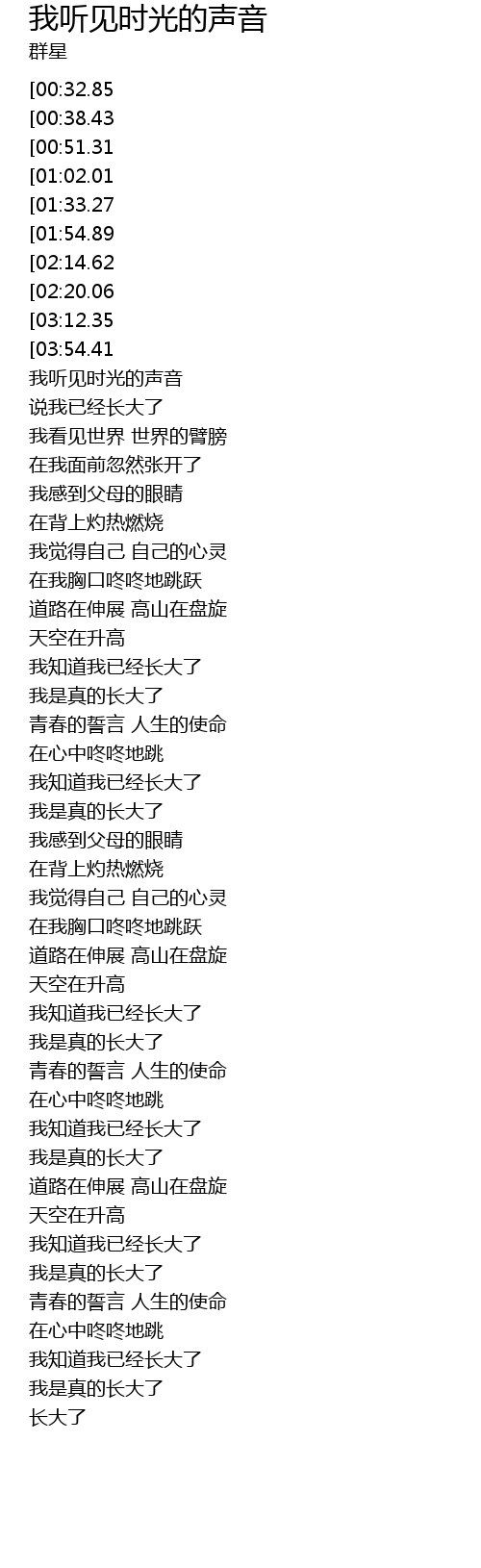 我听见时光的声音
群星

[00:32.85
[00:38.43
[00:51.31
[01:02.01
[01:33.27
[01:54.89
[02:14.62
[02:20.06
[03:12.35
[03:54.41
我听见时光的声音
说我已经长大了
我看见世界 世界的臂膀
在我面前忽然张开了
我感到父母的眼睛
在背上灼热燃烧
我觉得自己 自己的心灵
在我胸口咚咚地跳跃
道路在伸展 高山在盘旋
天空在升高
我知道我已经长大了
我是真的长大了
青春的誓言 人生的使命
在心中咚咚地跳
我知道我已经长大了
我是真的长大了
我感到父母的眼睛
在背上灼热燃烧
我觉得自己 自己的心灵
在我胸口咚咚地跳跃
道路在伸展 高山在盘旋
天空在升高
我知道我已经长大了
我是真的长大了
青春的誓言 人生的使命
在心中咚咚地跳
我知道我已经长大了
我是真的长大了
道路在伸展 高山在盘旋
天空在升高
我知道我已经长大了
我是真的长大了
青春的誓言 人生的使命
在心中咚咚地跳
我知道我已经长大了
我是真的长大了
长大了